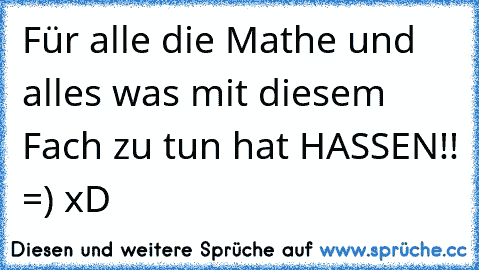 Für alle die Mathe und alles was mit diesem Fach zu tun hat HASSEN!! =) xD

Diesen und weitere Sprüche auf www.sprüche.cc